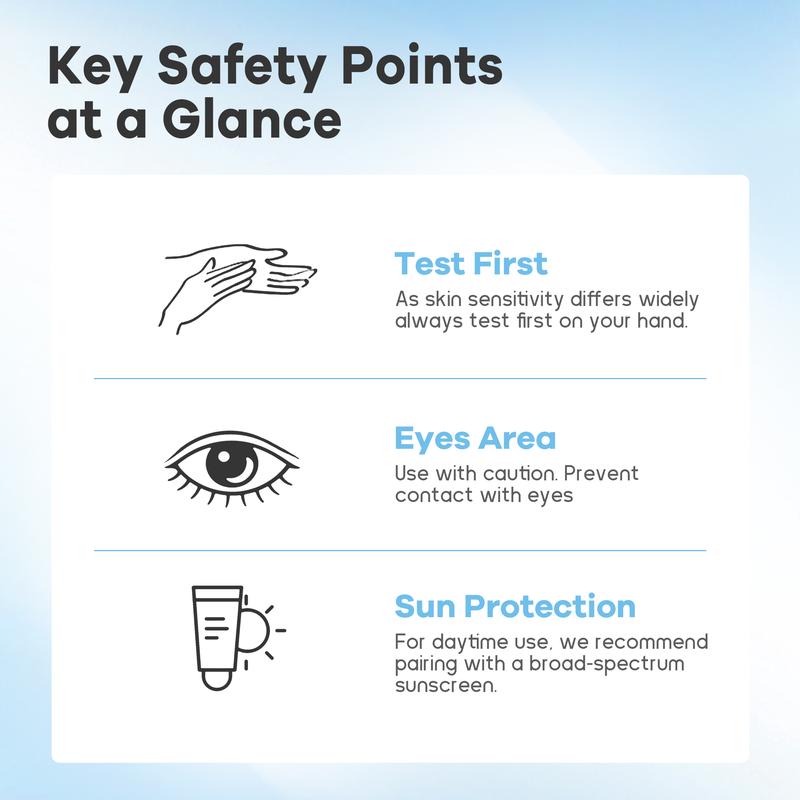 Key Safety Points at a Glance

Test First
As skin sensitivity differs widely always test first on your hand.

Eyes Area
Use with caution. Prevent contact with eyes

Sun Protection
For daytime use, we recommend pairing with a broad-spectrum sunscreen.